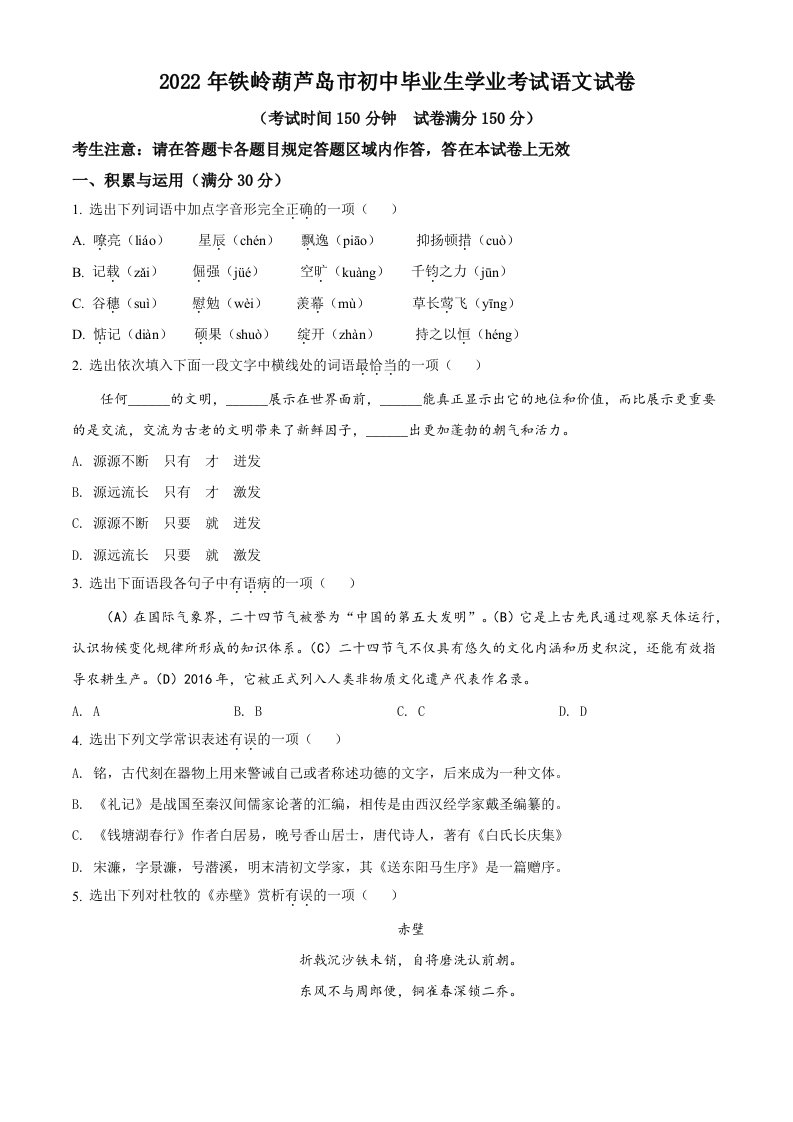 2022 年铁岭葫芦岛市初中毕业生学业考试语文试卷

（考试时间 150 分钟　试卷满分 150 分）

考生注意：请在答题卡各题目规定答题区域内作答，答在本试卷上无效

一、积累与运用（满分 30 分）

1. 选出下列词语中加点字音形完全正确的一项（　　）

A. 嘹亮（liáo）　星辰（chén）　飘逸（piāo）　抑扬顿措（cuò）

B. 记载（zǎi）　倔强（jué）　空旷（kuàng）　千钧之力（jūn）

C. 谷穗（suì）　慰勉（wèi）　羡幕（mù）　草长莺飞（yīng）

D. 惦记（diàn）　硕果（shuò）　绽开（zhàn）　持之以恒（héng）

2. 选出依次填入下面一段文字中横线处的词语最恰当的一项（　　）

任何______的文明，______展示在世界面前，______能真正显示出它的地位和价值，而比展示更重要的是交流，交流为古老的文明带来了新鲜因子，______出更加蓬勃的朝气和活力。

A. 源源不断　只有　才　迸发

B. 源远流长　只有　才　激发

C. 源源不断　只要　就　迸发

D. 源远流长　只要　就　激发

3. 选出下面语段各句子中有语病的一项（　　）

（A）在国际气象界，二十四节气被誉为“中国的第五大发明”。（B）它是上古先民通过观察天体运行，认识物候变化规律所形成的知识体系。（C）二十四节气不仅具有悠久的文化内涵和历史积淀，还能有效指导农耕生产。（D）2016 年，它被正式列入人类非物质文化遗产代表作名录。

A. A　　B. B　　C. C　　D. D

4. 选出下列文学常识表述有误的一项（　　）

A. 铭，古代刻在器物上用来警诫自己或者称述功德的文字，后来成为一种文体。

B. 《礼记》是战国至秦汉间儒家论著的汇编，相传是由西汉经学家戴圣编纂的。

C. 《钱塘湖春行》作者白居易，晚号香山居士，唐代诗人，著有《白氏长庆集》

D. 宋濂，字景濂，号潜溪，明末清初文学家，其《送东阳马生序》是一篇赠序。

5. 选出下列对杜牧的《赤壁》赏析有误的一项（　　）

赤壁

折戟沉沙铁未销，自将磨洗认前朝。

东风不与周郎便，铜雀春深锁二乔。